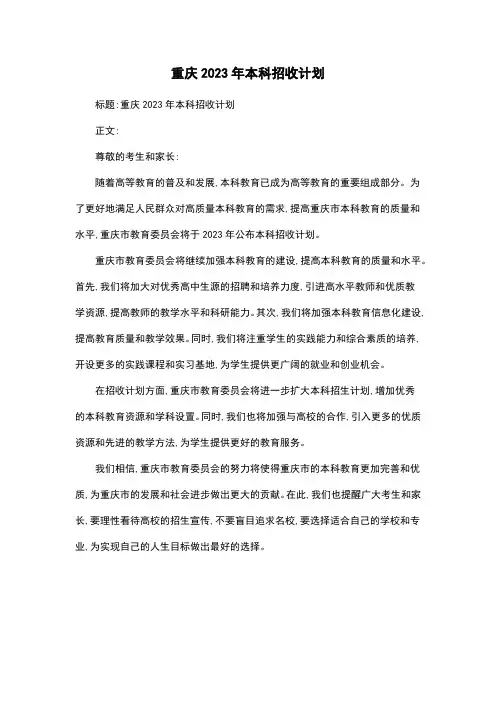 重庆 2023 年本科招收计划

标题:重庆 2023 年本科招收计划

正文:

尊敬的考生和家长:

随着高等教育的普及和发展,本科教育已成为高等教育的重要组成部分。为了更好地满足人民群众对高质量本科教育的需求,提高重庆市本科教育的质量和水平,重庆市教育委员会将于 2023 年公布本科招收计划。

重庆市教育委员会将继续加强本科教育的建设,提高本科教育的质量和水平。首先,我们将加大对优秀高中生源的招聘和培养力度,引进高水平教师和优质教学资源,提高教师的教学水平和科研能力。其次,我们将加强本科教育信息化建设,提高教育质量和教学效果。同时,我们将注重学生的实践能力和综合素质的培养,开设更多的实践课程和实习基地,为学生提供更广阔的就业和创业机会。

在招收计划方面,重庆市教育委员会将进一步扩大本科招生计划,增加优秀的本科教育资源和学科设置。同时,我们也将加强与高校的合作,引入更多的优质资源和先进的教学方法,为学生提供更好的教育服务。

我们相信,重庆市教育委员会的努力将使得重庆市的本科教育更加完善和优质,为重庆市的发展和社会进步做出更大的贡献。在此,我们也提醒广大考生和家长,要理性看待高校的招生宣传,不要盲目追求名校,要选择适合自己的学校和专业,为实现自己的人生目标做出最好的选择。